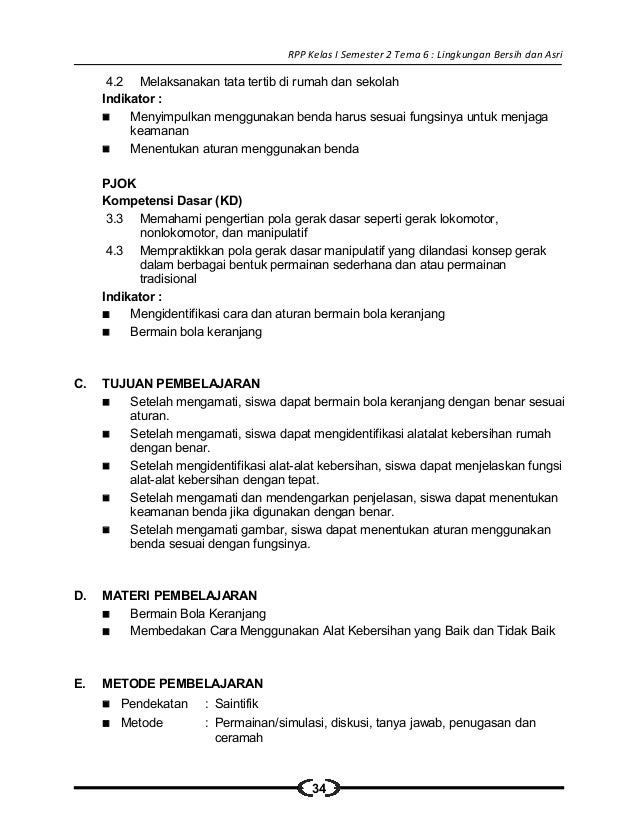 RPP Kelas I Semester 2 Tema 6 : Lingkungan Bersih dan Asri

4.2 Melaksanakan tata tertib di rumah dan sekolah
Indikator :
■ Menyimpulkan menggunakan benda harus sesuai fungsinya untuk menjaga keamanan
■ Menentukan aturan menggunakan benda

PJOK
Kompetensi Dasar (KD)
3.3 Memahami pengertian pola gerak dasar seperti gerak lokomotor, nonlokomotor, dan manipulatif
4.3 Mempraktikkan pola gerak dasar manipulatif yang dilandasi konsep gerak dalam berbagai bentuk permainan sederhana dan atau permainan tradisional
Indikator :
■ Mengidentifikasi cara dan aturan bermain bola keranjang
■ Bermain bola keranjang

C. TUJUAN PEMBELAJARAN
■ Setelah mengamati, siswa dapat bermain bola keranjang dengan benar sesuai aturan.
■ Setelah mengamati, siswa dapat mengidentifikasi alatalat kebersihan rumah dengan benar.
■ Setelah mengidentifikasi alat-alat kebersihan, siswa dapat menjelaskan fungsi alat-alat kebersihan dengan tepat.
■ Setelah mengamati dan mendengarkan penjelasan, siswa dapat menentukan keamanan benda jika digunakan dengan benar.
■ Setelah mengamati gambar, siswa dapat menentukan aturan menggunakan benda sesuai dengan fungsinya.

D. MATERI PEMBELAJARAN
■ Bermain Bola Keranjang
■ Membedakan Cara Menggunakan Alat Kebersihan yang Baik dan Tidak Baik

E. METODE PEMBELAJARAN
■ Pendekatan : Saintifik
■ Metode : Permainan/simulasi, diskusi, tanya jawab, penugasan dan ceramah

34